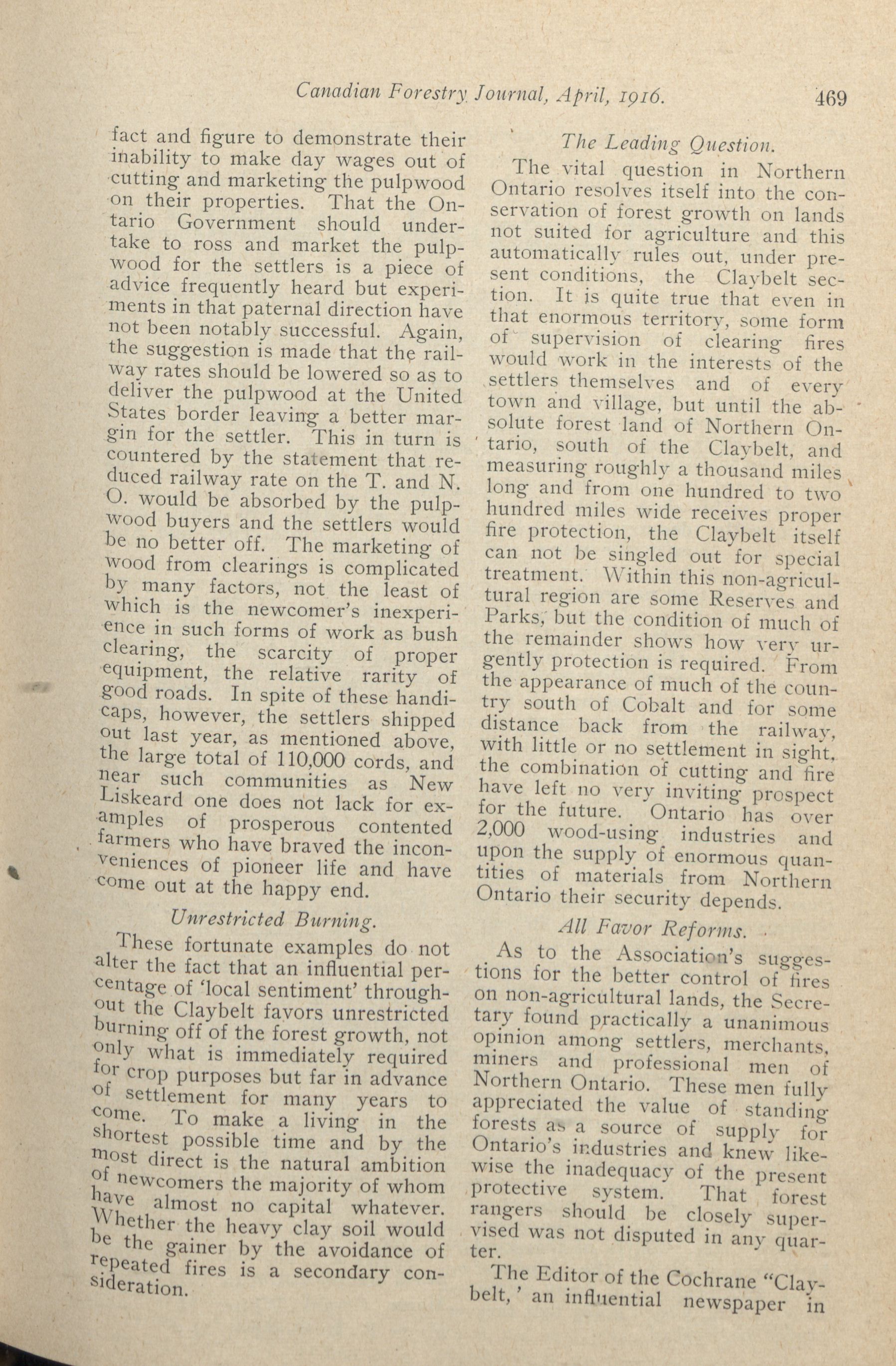 Canadian Forestry Journal, April, 1916. 469

fact and figure to demonstrate their inability to make day wages out of cutting and marketing the pulpwood on their properties. That the Ontario Government should undertake to ross and market the pulpwood for the settlers is a piece of advice frequently heard but experiments in that paternal direction have not been notably successful. Again, the suggestion is made that the railway rates should be lowered so as to deliver the pulpwood at the United States border leaving a better margin for the settler. This in turn is countered by the statement that reduced railway rate on the T. and N. O. would be absorbed by the pulpwood buyers and the settlers would be no better off. The marketing of wood from clearings is complicated by many factors, not the least of which is the newcomer's inexperience in such forms of work as bush clearing, the scarcity of proper equipment, the relative rarity of good roads. In spite of these handicaps, however, the settlers shipped out last year, as mentioned above, the large total of 110,000 cords, and near such communities as New Liskeard one does not lack for examples of prosperous contented farmers who have braved the inconveniences of pioneer life and have come out at the happy end.

Unrestricted Burning.

These fortunate examples do not alter the fact that an influential percentage of 'local sentiment' throughout the Claybelt favors unrestricted burning off of the forest growth, not only what is immediately required for crop purposes but far in advance of settlement for many years to come. To make a living in the shortest possible time and by the most direct is the natural ambition of newcomers the majority of whom have almost no capital whatever. Whether the heavy clay soil would be the gainer by the avoidance of repeated fires is a secondary consideration.

The Leading Question.

The vital question in Northern Ontario resolves itself into the conservation of forest growth on lands not suited for agriculture and this automatically rules out, under present conditions, the Claybelt section. It is quite true that even in that enormous territory, some form of supervision of clearing fires would work in the interests of the settlers themselves and of every town and village, but until the absolute forest land of Northern Ontario, south of the Claybelt, and measuring roughly a thousand miles long and from one hundred to two hundred miles wide receives proper fire protection, the Claybelt itself can not be singled out for special treatment. Within this non-agricultural region are some Reserves and Parks, but the condition of much of the remainder shows how very urgently protection is required. From the appearance of much of the country south of Cobalt and for some distance back from the railway, with little or no settlement in sight, the combination of cutting and fire have left no very inviting prospect for the future. Ontario has over 2,000 wood-using industries and upon the supply of enormous quantities of materials from Northern Ontario their security depends.

All Favor Reforms.

As to the Association's suggestions for the better control of fires on non-agricultural lands, the Secretary found practically a unanimous opinion among settlers, merchants, miners and professional men of Northern Ontario. These men fully appreciated the value of standing forests as a source of supply for Ontario's industries and knew likewise the inadequacy of the present protective system. That forest rangers should be closely supervised was not disputed in any quarter.

The Editor of the Cochrane "Claybelt,' an influential newspaper in